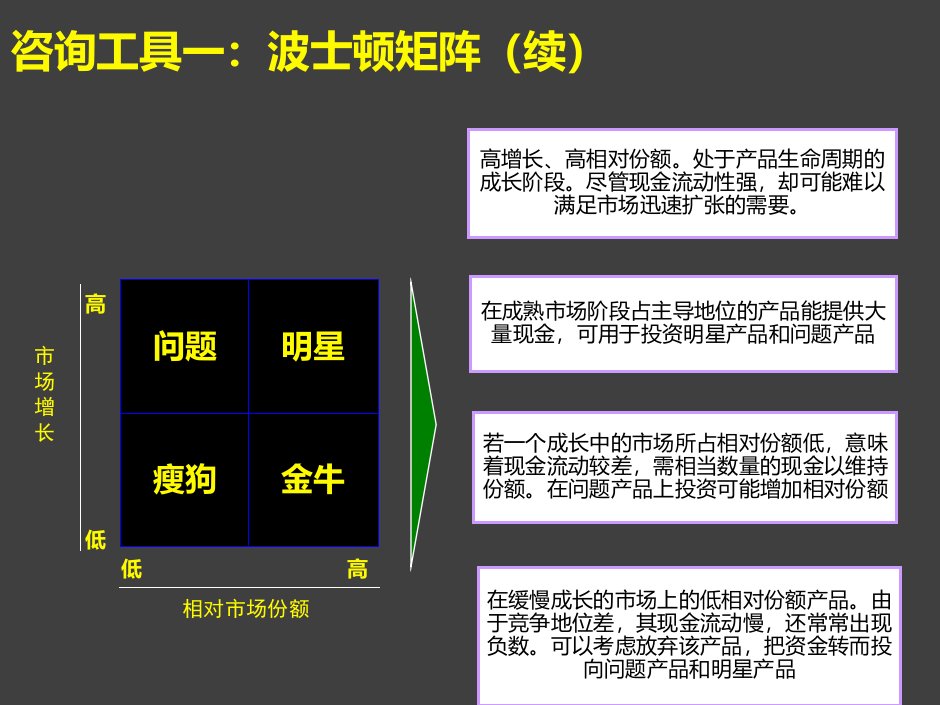 咨询工具一：波士顿矩阵（续）

市场增长

高

低

问题

明星

瘦狗

金牛

低

高

相对市场份额

高增长、高相对份额。处于产品生命周期的成长阶段。尽管现金流动性强，却可能难以满足市场迅速扩张的需要。

在成熟市场阶段占主导地位的产品能提供大量现金，可用于投资明星产品和问题产品

若一个成长中的市场所占相对份额低，意味着现金流动较差，需相当数量的现金以维持份额。在问题产品上投资可能增加相对份额

在缓慢成长的市场上的低相对份额产品。由于竞争地位差，其现金流动慢，还常常出现负数。可以考虑放弃该产品，把资金转而投向问题产品和明星产品